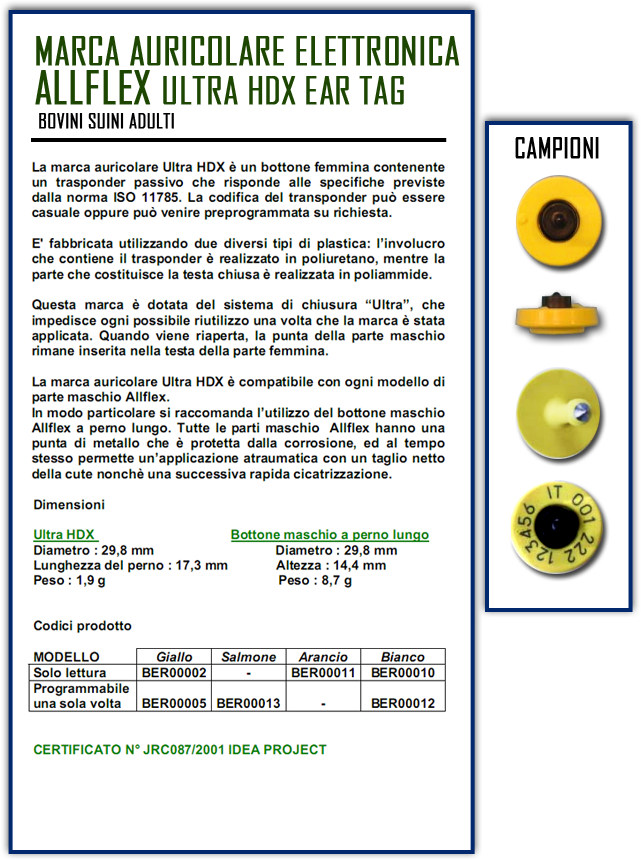 MARCA AURICOLARE ELETTRONICA
ALLFLEX ULTRA HDX EAR TAG
BOVINI SUINI ADULTI

La marca auricolare Ultra HDX è un bottone femmina contenente un trasponder passivo che risponde alle specifiche previste dalla norma ISO 11785. La codifica del transponder può essere casuale oppure può venire preprogrammata su richiesta.

E' fabbricata utilizzando due diversi tipi di plastica: l'involucro che contiene il trasponder è realizzato in poliuretano, mentre la parte che costituisce la testa chiusa è realizzata in poliammide.

Questa marca è dotata del sistema di chiusura "Ultra", che impedisce ogni possibile riutilizzo una volta che la marca è stata applicata. Quando viene riaperta, la punta della parte maschio rimane inserita nella testa della parte femmina.

La marca auricolare Ultra HDX è compatibile con ogni modello di parte maschio Allflex.
In modo particolare si raccomanda l'utilizzo del bottone maschio Allflex a perno lungo. Tutte le parti maschio Allflex hanno una punta di metallo che è protetta dalla corrosione, ed al tempo stesso permette un'applicazione atraumatica con un taglio netto della cute nonchè una successiva rapida cicatrizzazione.

Dimensioni

Ultra HDX
Diametro : 29,8 mm
Lunghezza del perno : 17,3 mm
Peso : 1,9 g

Bottone maschio a perno lungo
Diametro : 29,8 mm
Altezza : 14,4 mm
Peso : 8,7 g

Codici prodotto

| MODELLO | Giallo | Salmone | Arancio | Bianco |
|---|---|---|---|---|
| Solo lettura | BER00002 | - | BER00011 | BER00010 |
| Programmabile una sola volta | BER00005 | BER00013 | - | BER00012 |

CERTIFICATO N° JRC087/2001 IDEA PROJECT

CAMPIONI

IT 001 222 123456